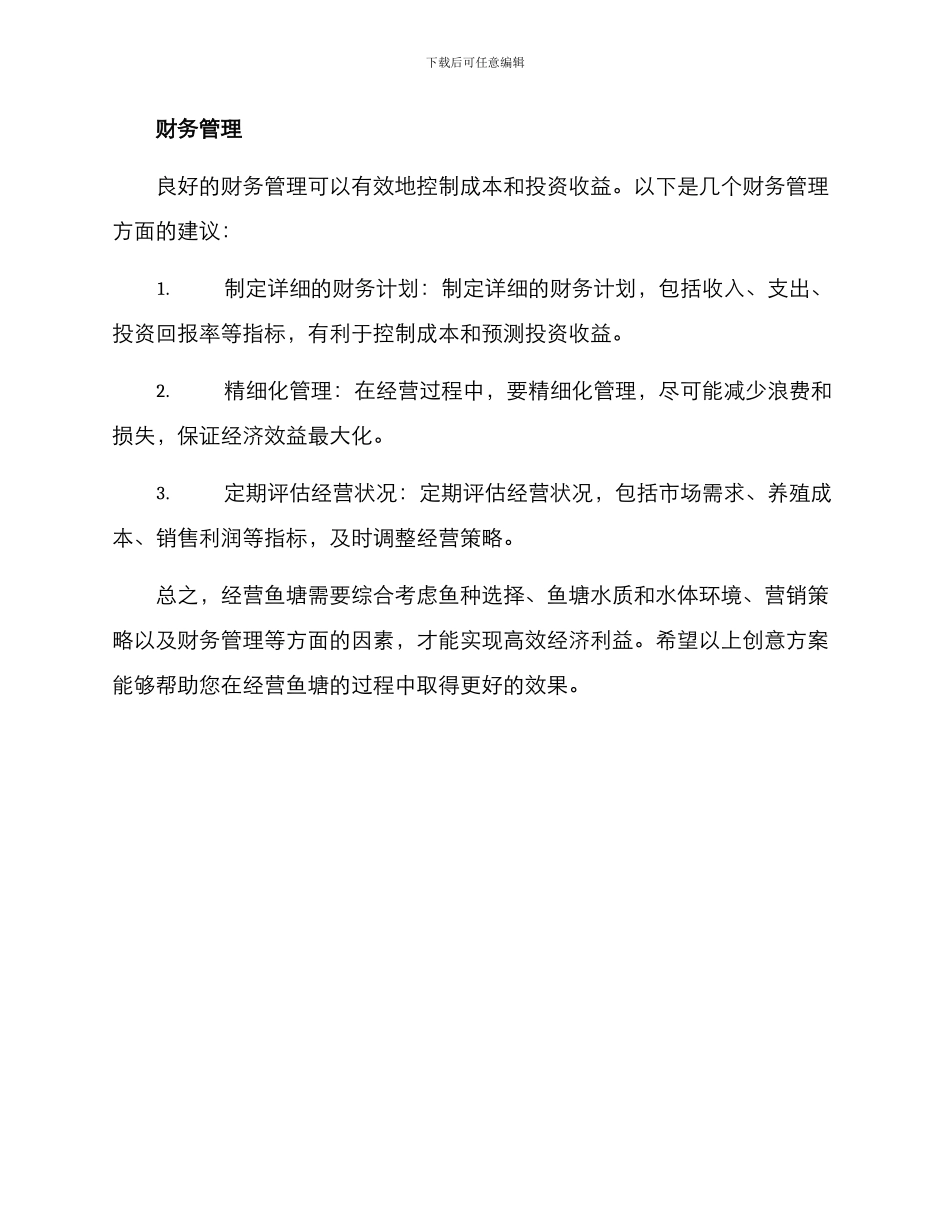 下载后可任意编辑

财务管理

良好的财务管理可以有效地控制成本和投资收益。以下是几个财务管理方面的建议：

1. 制定详细的财务计划：制定详细的财务计划，包括收入、支出、投资回报率等指标，有利于控制成本和预测投资收益。

2. 精细化管理：在经营过程中，要精细化管理，尽可能减少浪费和损失，保证经济效益最大化。

3. 定期评估经营状况：定期评估经营状况，包括市场需求、养殖成本、销售利润等指标，及时调整经营策略。

总之，经营鱼塘需要综合考虑鱼种选择、鱼塘水质和水体环境、营销策略以及财务管理等方面的因素，才能实现高效经济利益。希望以上创意方案能够帮助您在经营鱼塘的过程中取得更好的效果。